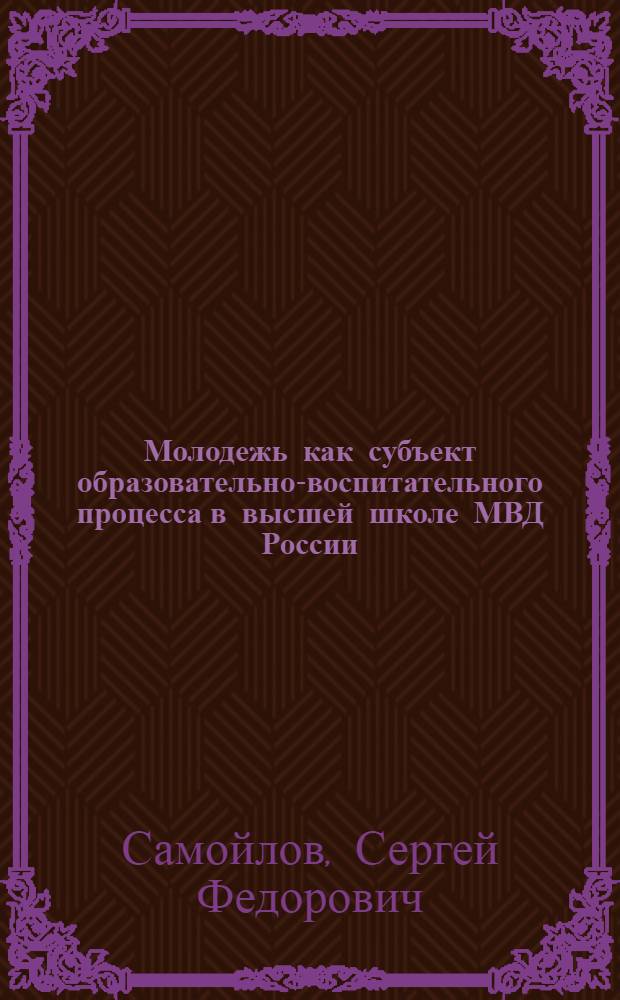 Молодежь как субъект образовательно-воспитательного процесса в высшей школе МВД России

Самойлов, Сергей Федорович